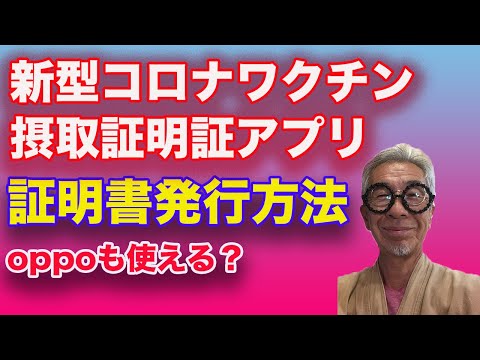 新型コロナワクチン
摂取証明証アプリ
証明書発行方法
oppoも使える？